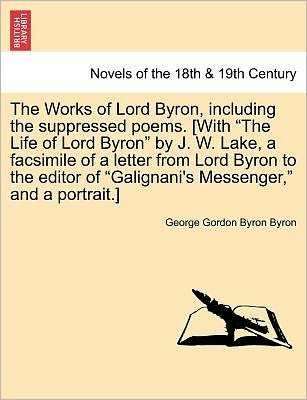 BRITISH LIBRARY

Novels of the 18th & 19th Century

The Works of Lord Byron, including the suppressed poems. [With “The Life of Lord Byron” by J. W. Lake, a facsimile of a letter from Lord Byron to the editor of “Galignani's Messenger,” and a portrait.]

George Gordon Byron Byron